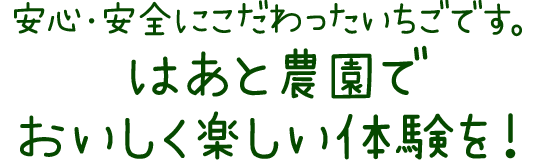 安心・安全にこだわったいちごです。

はあと農園で

おいしく楽しい体験を！